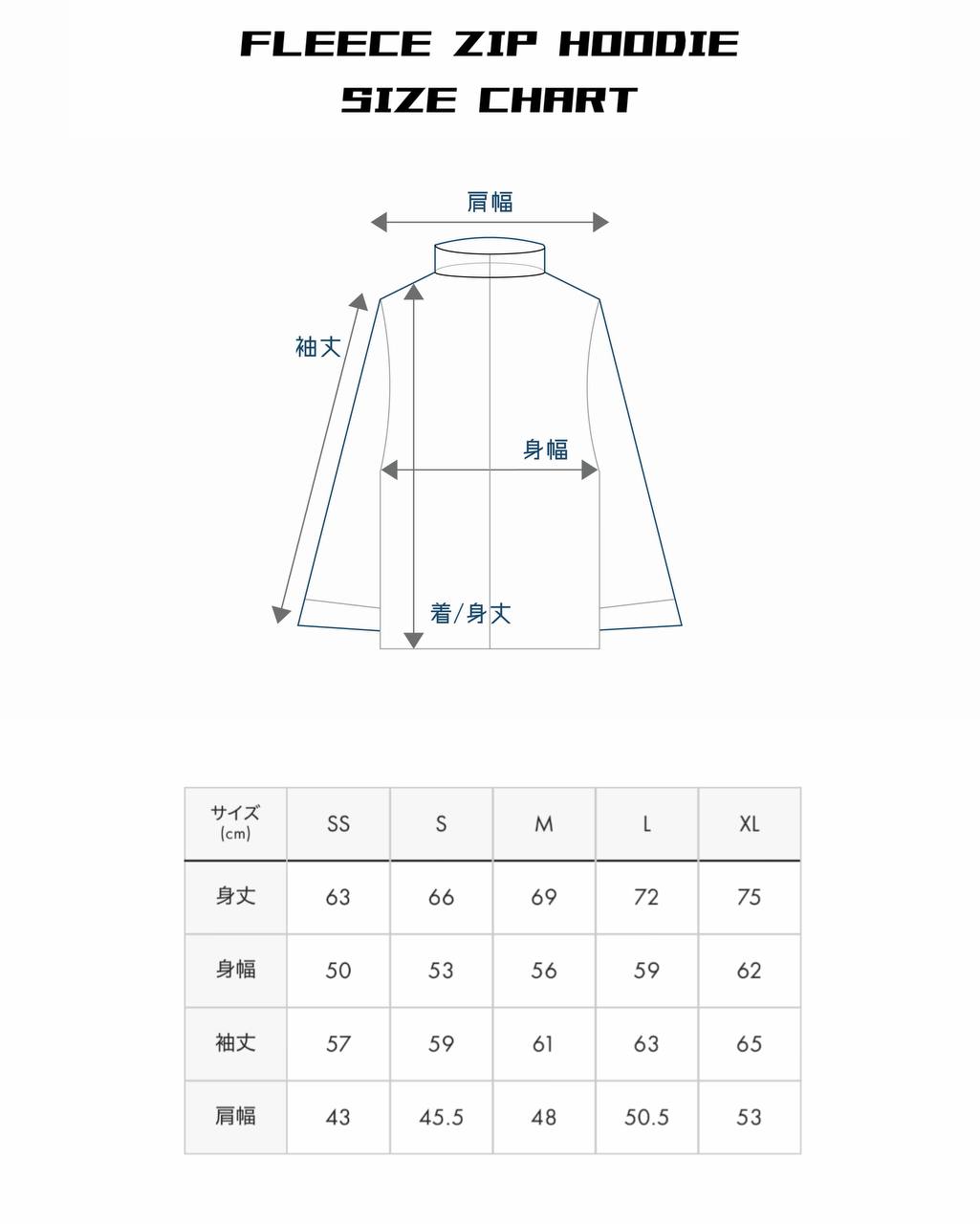 FLEECE ZIP HOODIE
SIZE CHART

肩幅

袖丈

身幅

着/身丈

| サイズ (cm) | SS | S | M | L | XL |
|---|---|---|---|---|---|
| 身丈 | 63 | 66 | 69 | 72 | 75 |
| 身幅 | 50 | 53 | 56 | 59 | 62 |
| 袖丈 | 57 | 59 | 61 | 63 | 65 |
| 肩幅 | 43 | 45.5 | 48 | 50.5 | 53 |